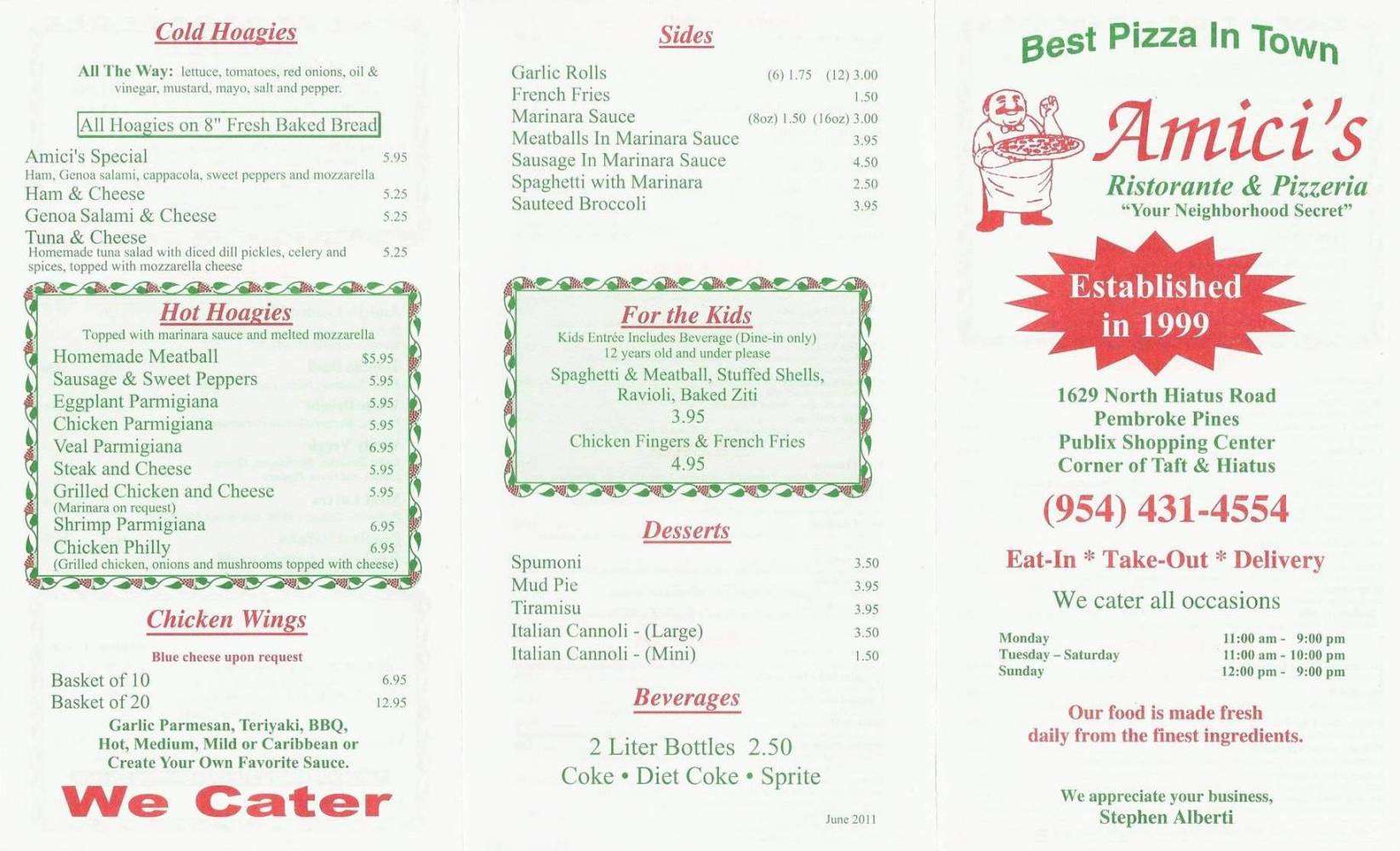 Cold Hoagies

All The Way: lettuce, tomatoes, red onions, oil & vinegar, mustard, mayo, salt and pepper.

All Hoagies on 8" Fresh Baked Bread

Amici's Special 5.95
Ham, Genoa salami, cappacola, sweet peppers and mozzarella
Ham & Cheese 5.25
Genoa Salami & Cheese 5.25
Tuna & Cheese
Homemade tuna salad with diced dill pickles, celery and spices, topped with mozzarella cheese 5.25

Hot Hoagies
Topped with marinara sauce and melted mozzarella
Homemade Meatball $5.95
Sausage & Sweet Peppers 5.95
Eggplant Parmigiana 5.95
Chicken Parmigiana 5.95
Veal Parmigiana 6.95
Steak and Cheese 5.95
Grilled Chicken and Cheese 5.95
(Marinara on request)
Shrimp Parmigiana 6.95
Chicken Philly 6.95
(Grilled chicken, onions and mushrooms topped with cheese)

Chicken Wings
Blue cheese upon request
Basket of 10 6.95
Basket of 20 12.95
Garlic Parmesan, Teriyaki, BBQ, Hot, Medium, Mild or Caribbean or Create Your Own Favorite Sauce.

We Cater

Sides
Garlic Rolls (6) 1.75 (12) 3.00
French Fries 1.50
Marinara Sauce (8oz) 1.50 (16oz) 3.00
Meatballs In Marinara Sauce 3.95
Sausage In Marinara Sauce 4.50
Spaghetti with Marinara 2.50
Sauteed Broccoli 3.95

For the Kids
Kids Entrée Includes Beverage (Dine-in only)
12 years old and under please
Spaghetti & Meatball, Stuffed Shells, Ravioli, Baked Ziti
3.95
Chicken Fingers & French Fries
4.95

Desserts
Spumoni 3.50
Mud Pie 3.95
Tiramisu 3.95
Italian Cannoli - (Large) 3.50
Italian Cannoli - (Mini) 1.50

Beverages
2 Liter Bottles 2.50
Coke • Diet Coke • Sprite

June 2011

Best Pizza In Town

Amici's
Ristorante & Pizzeria
"Your Neighborhood Secret"

Established in 1999

1629 North Hiatus Road
Pembroke Pines
Publix Shopping Center
Corner of Taft & Hiatus

(954) 431-4554

Eat-In * Take-Out * Delivery

We cater all occasions

Monday 11:00 am - 9:00 pm
Tuesday – Saturday 11:00 am - 10:00 pm
Sunday 12:00 pm - 9:00 pm

Our food is made fresh daily from the finest ingredients.

We appreciate your business,
Stephen Alberti